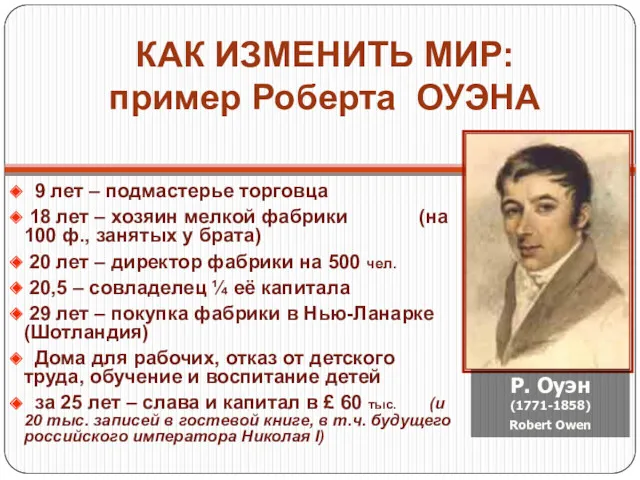 КАК ИЗМЕНИТЬ МИР:
пример Роберта ОУЭНА

9 лет – подмастерье торговца

18 лет – хозяин мелкой фабрики (на 100 ф., занятых у брата)

20 лет – директор фабрики на 500 чел.

20,5 – совладелец ¼ её капитала

29 лет – покупка фабрики в Нью-Ланарке (Шотландия)

Дома для рабочих, отказ от детского труда, обучение и воспитание детей

за 25 лет – слава и капитал в £ 60 тыс. (и 20 тыс. записей в гостевой книге, в т.ч. будущего российского императора Николая I)

Р. Оуэн
(1771-1858)
Robert Owen